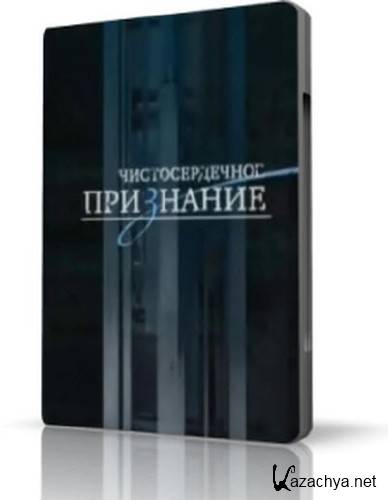 ЧИСТОСЕРДЕЧНОЕ
ПРИЗНАНИЕ

Kazachya.net